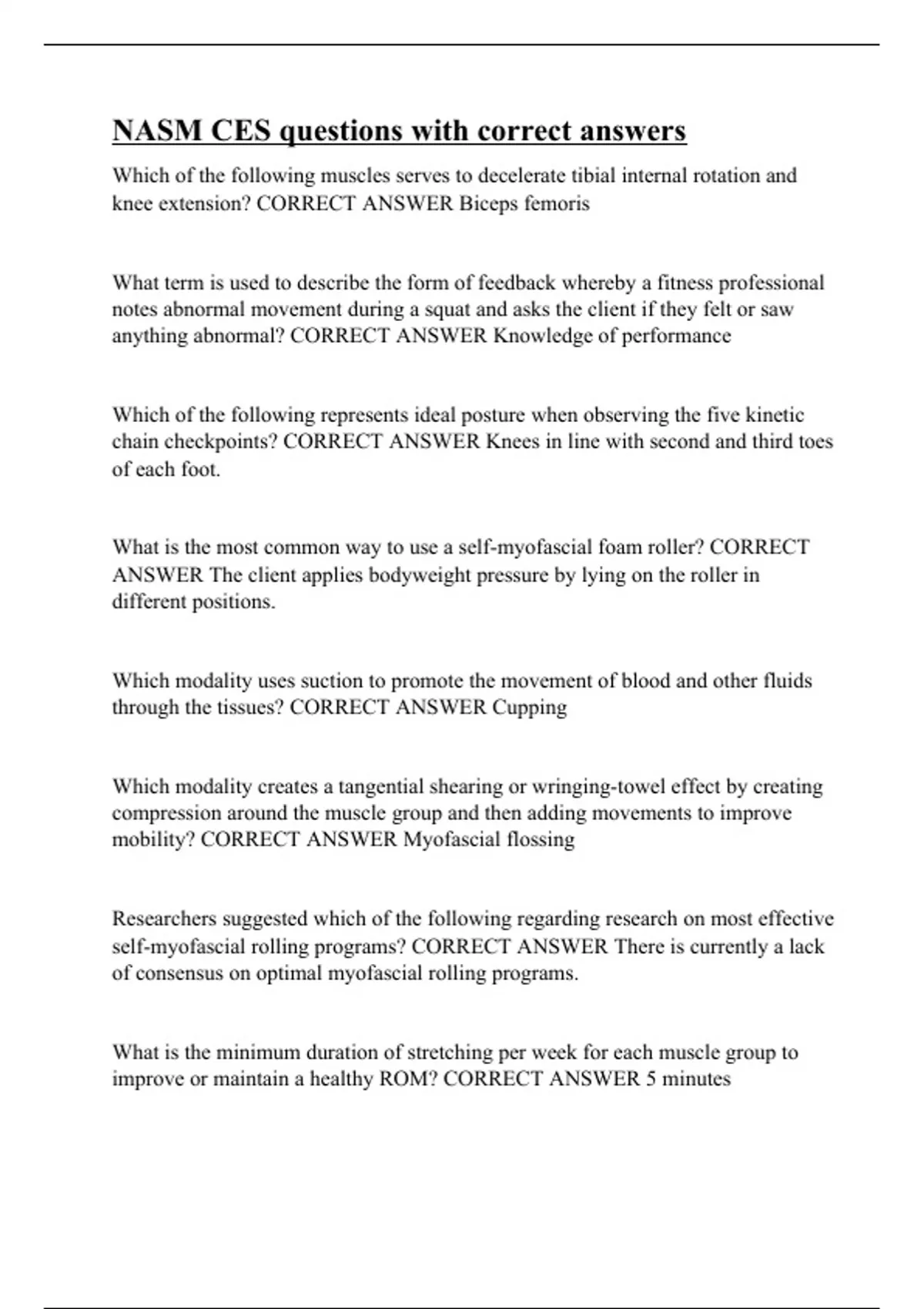 NASM CES questions with correct answers

Which of the following muscles serves to decelerate tibial internal rotation and knee extension? CORRECT ANSWER Biceps femoris

What term is used to describe the form of feedback whereby a fitness professional notes abnormal movement during a squat and asks the client if they felt or saw anything abnormal? CORRECT ANSWER Knowledge of performance

Which of the following represents ideal posture when observing the five kinetic chain checkpoints? CORRECT ANSWER Knees in line with second and third toes of each foot.

What is the most common way to use a self-myofascial foam roller? CORRECT ANSWER The client applies bodyweight pressure by lying on the roller in different positions.

Which modality uses suction to promote the movement of blood and other fluids through the tissues? CORRECT ANSWER Cupping

Which modality creates a tangential shearing or wringing-towel effect by creating compression around the muscle group and then adding movements to improve mobility? CORRECT ANSWER Myofascial flossing

Researchers suggested which of the following regarding research on most effective self-myofascial rolling programs? CORRECT ANSWER There is currently a lack of consensus on optimal myofascial rolling programs.

What is the minimum duration of stretching per week for each muscle group to improve or maintain a healthy ROM? CORRECT ANSWER 5 minutes